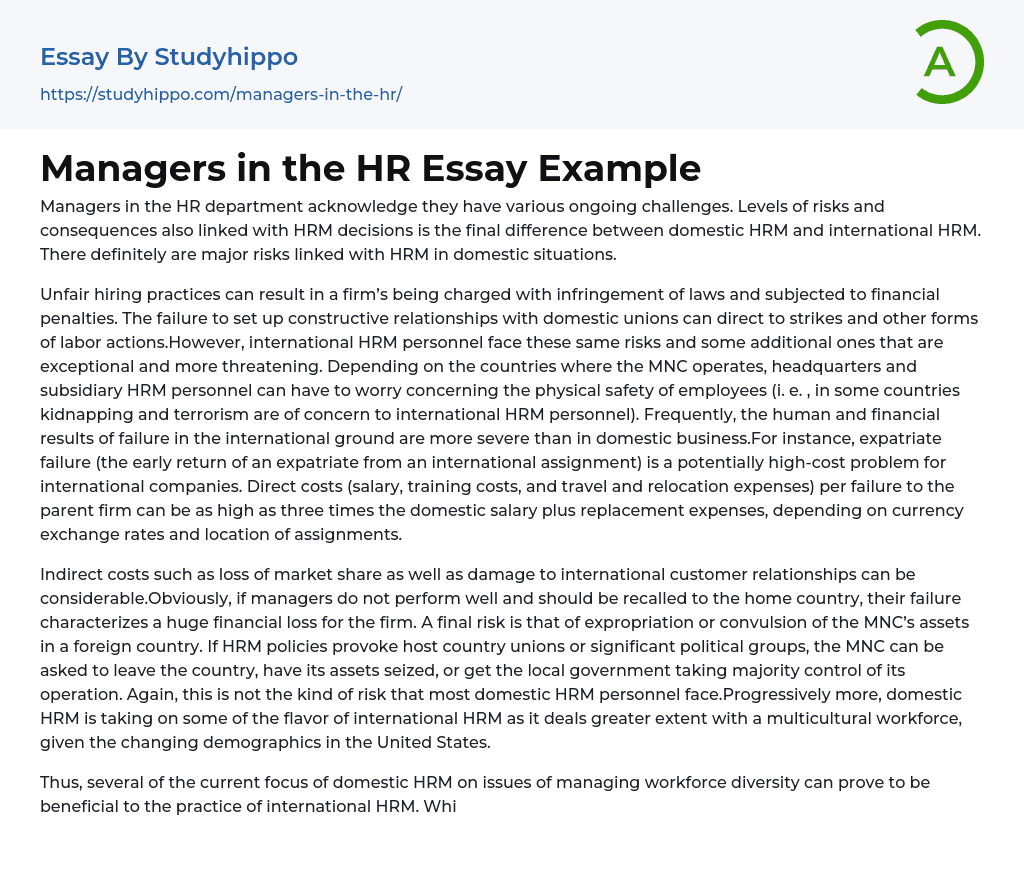 Essay By Studyhippo

https://studyhippo.com/managers-in-the-hr/

A

Managers in the HR Essay Example

Managers in the HR department acknowledge they have various ongoing challenges. Levels of risks and consequences also linked with HRM decisions is the final difference between domestic HRM and international HRM. There definitely are major risks linked with HRM in domestic situations.

Unfair hiring practices can result in a firm's being charged with infringement of laws and subjected to financial penalties. The failure to set up constructive relationships with domestic unions can direct to strikes and other forms of labor actions.However, international HRM personnel face these same risks and some additional ones that are exceptional and more threatening. Depending on the countries where the MNC operates, headquarters and subsidiary HRM personnel can have to worry concerning the physical safety of employees (i. e. , in some countries kidnapping and terrorism are of concern to international HRM personnel). Frequently, the human and financial results of failure in the international ground are more severe than in domestic business.For instance, expatriate failure (the early return of an expatriate from an international assignment) is a potentially high-cost problem for international companies. Direct costs (salary, training costs, and travel and relocation expenses) per failure to the parent firm can be as high as three times the domestic salary plus replacement expenses, depending on currency exchange rates and location of assignments.

Indirect costs such as loss of market share as well as damage to international customer relationships can be considerable.Obviously, if managers do not perform well and should be recalled to the home country, their failure characterizes a huge financial loss for the firm. A final risk is that of expropriation or convulsion of the MNC's assets in a foreign country. If HRM policies provoke host country unions or significant political groups, the MNC can be asked to leave the country, have its assets seized, or get the local government taking majority control of its operation. Again, this is not the kind of risk that most domestic HRM personnel face.Progressively more, domestic HRM is taking on some of the flavor of international HRM as it deals greater extent with a multicultural workforce, given the changing demographics in the United States.

Thus, several of the current focus of domestic HRM on issues of managing workforce diversity can prove to be beneficial to the practice of international HRM. Whi